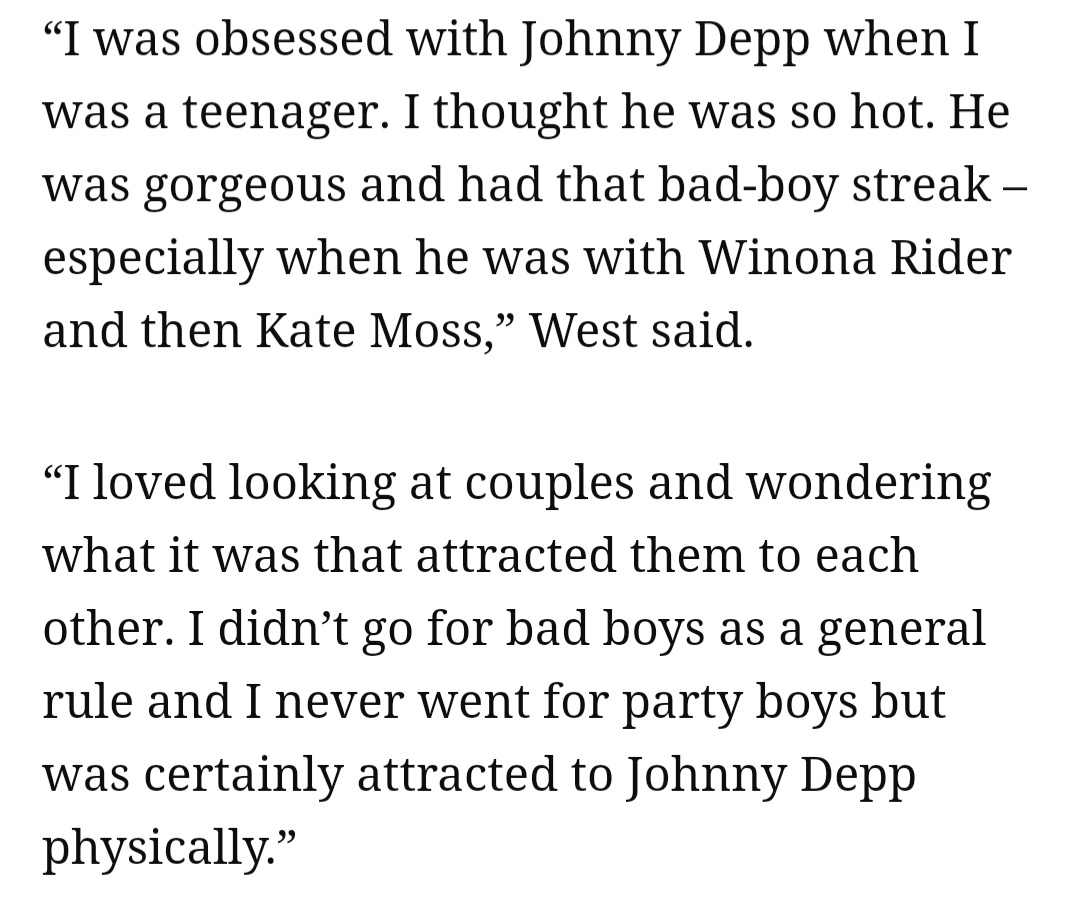 “I was obsessed with Johnny Depp when I was a teenager. I thought he was so hot. He was gorgeous and had that bad-boy streak – especially when he was with Winona Rider and then Kate Moss,” West said.

“I loved looking at couples and wondering what it was that attracted them to each other. I didn’t go for bad boys as a general rule and I never went for party boys but was certainly attracted to Johnny Depp physically.”